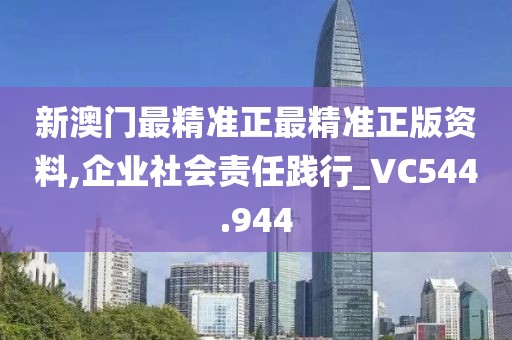 新澳门最精准正最精准正版资料,企业社会责任践行_VC544.944